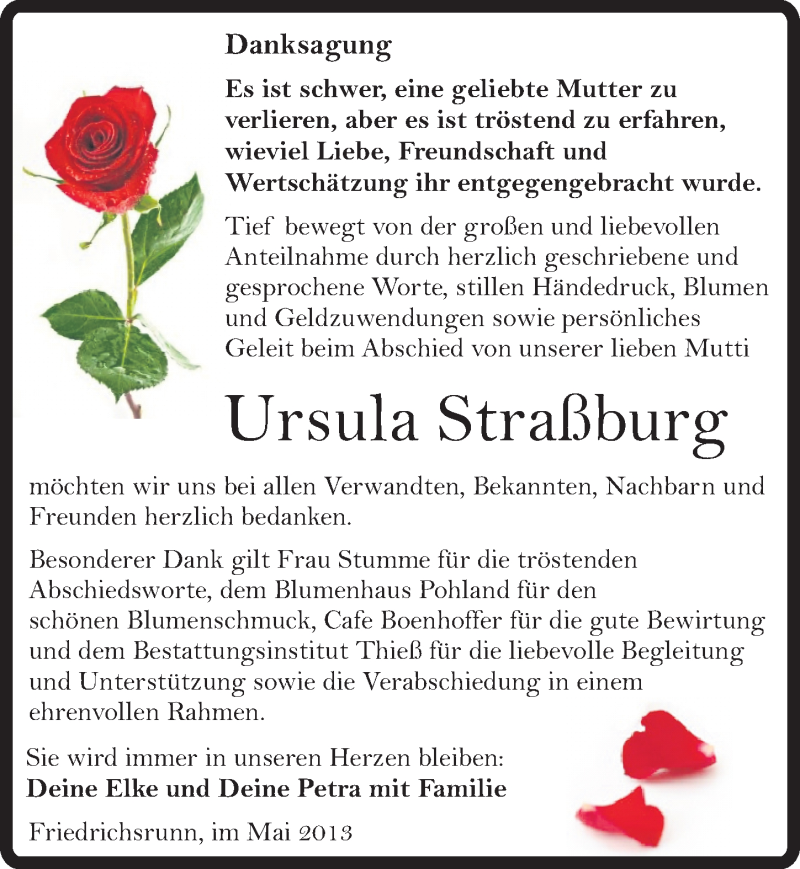 Danksagung

Es ist schwer, eine geliebte Mutter zu verlieren, aber es ist tröstend zu erfahren, wieviel Liebe, Freundschaft und Wertschätzung ihr entgegengebracht wurde.

Tief bewegt von der großen und liebevollen Anteilnahme durch herzlich geschriebene und gesprochene Worte, stillen Händedruck, Blumen und Geldzuwendungen sowie persönliches Geleit beim Abschied von unserer lieben Mutti

Ursula Straßburg

möchten wir uns bei allen Verwandten, Bekannten, Nachbarn und Freunden herzlich bedanken.

Besonderer Dank gilt Frau Stumme für die tröstenden Abschiedsworte, dem Blumenhaus Pohland für den schönen Blumenschmuck, Cafe Boenhoffer für die gute Bewirtung und dem Bestattungsinstitut Thieß für die liebevolle Begleitung und Unterstützung sowie die Verabschiedung in einem ehrenvollen Rahmen.

Sie wird immer in unseren Herzen bleiben:
Deine Elke und Deine Petra mit Familie

Friedrichsrunn, im Mai 2013